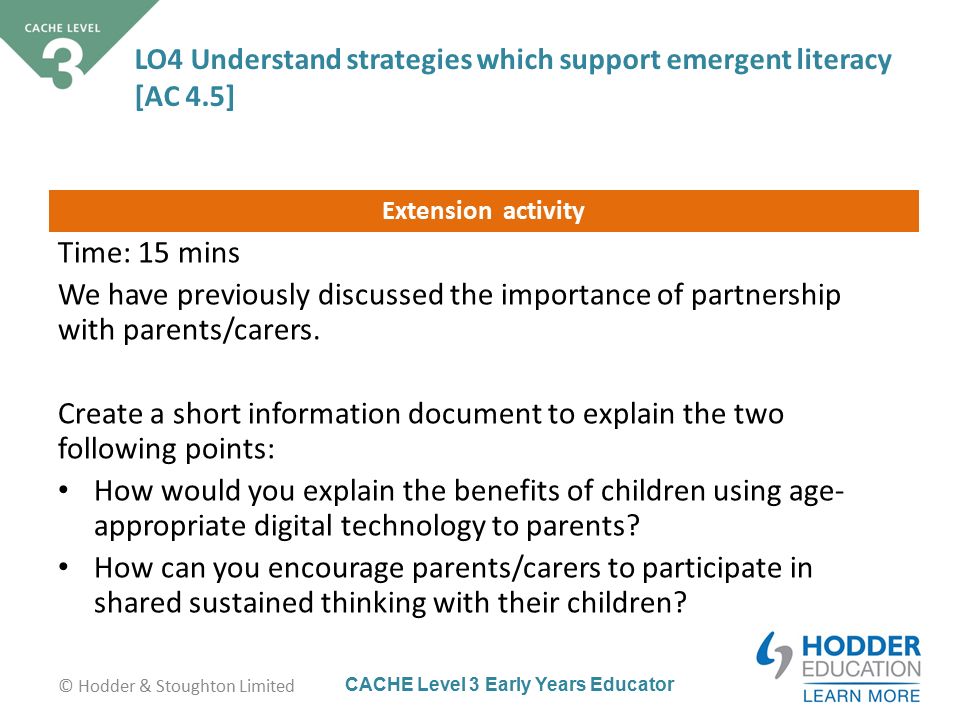 CACHE LEVEL
3

LO4 Understand strategies which support emergent literacy [AC 4.5]

Extension activity

Time: 15 mins

We have previously discussed the importance of partnership with parents/carers.

Create a short information document to explain the two following points:

• How would you explain the benefits of children using age-appropriate digital technology to parents?
• How can you encourage parents/carers to participate in shared sustained thinking with their children?

© Hodder & Stoughton Limited

CACHE Level 3 Early Years Educator

HODDER EDUCATION
LEARN MORE